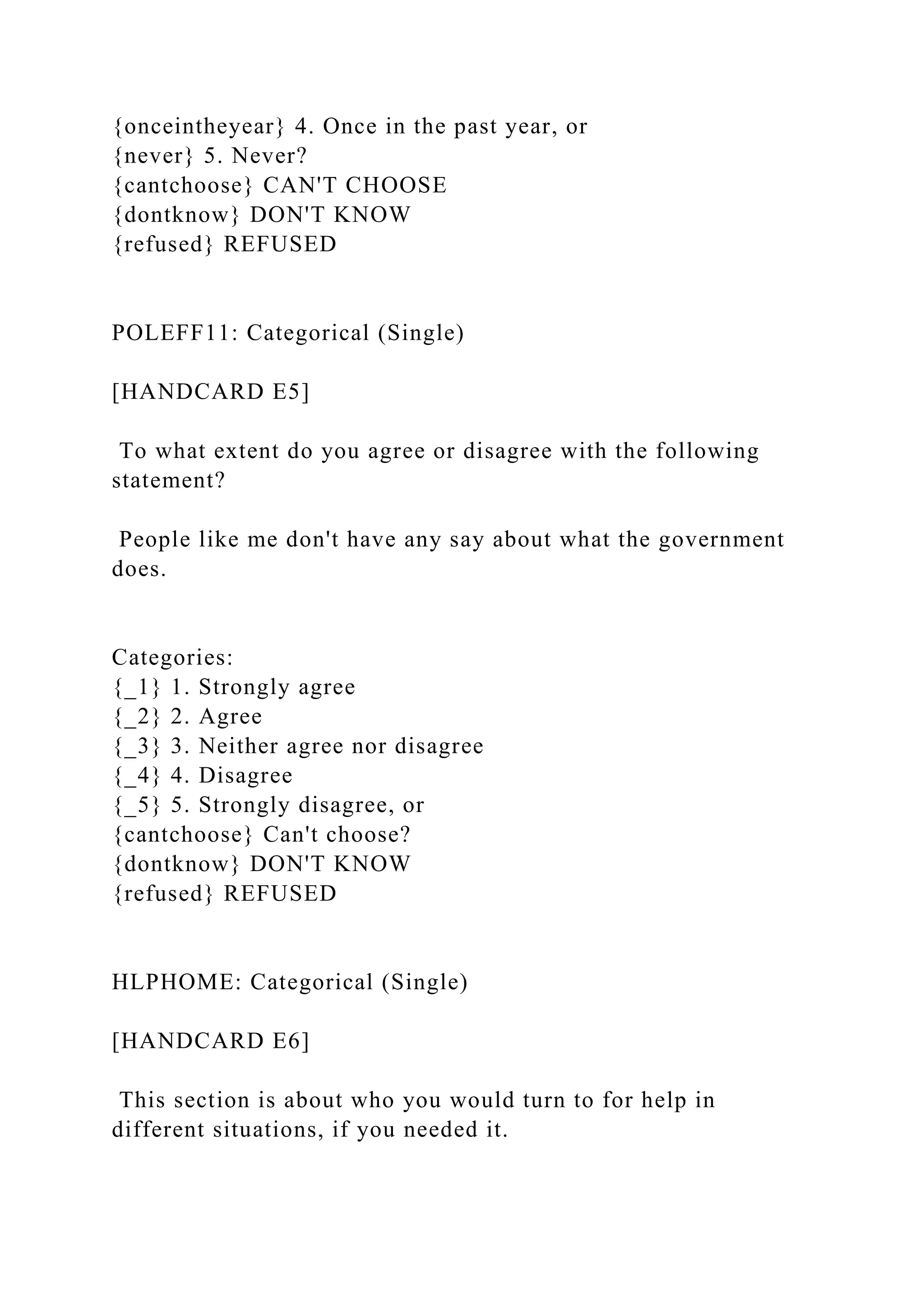 {onceintheyear} 4. Once in the past year, or
{never} 5. Never?
{cantchoose} CAN'T CHOOSE
{dontknow} DON'T KNOW
{refused} REFUSED

POLEFF11: Categorical (Single)

[HANDCARD E5]

To what extent do you agree or disagree with the following statement?

People like me don't have any say about what the government does.

Categories:
{_1} 1. Strongly agree
{_2} 2. Agree
{_3} 3. Neither agree nor disagree
{_4} 4. Disagree
{_5} 5. Strongly disagree, or
{cantchoose} Can't choose?
{dontknow} DON'T KNOW
{refused} REFUSED

HLPHOME: Categorical (Single)

[HANDCARD E6]

This section is about who you would turn to for help in different situations, if you needed it.